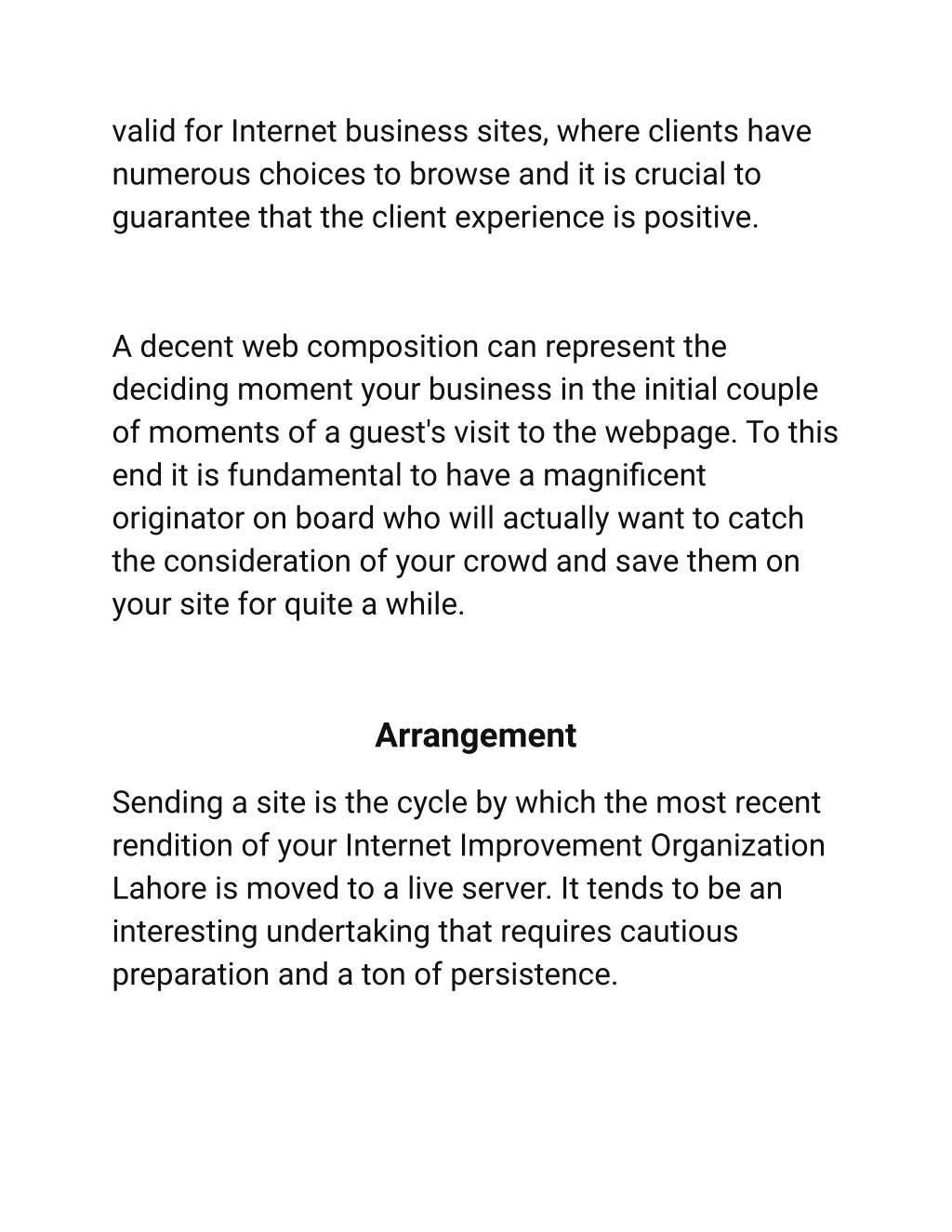 valid for Internet business sites, where clients have numerous choices to browse and it is crucial to guarantee that the client experience is positive.

A decent web composition can represent the deciding moment your business in the initial couple of moments of a guest's visit to the webpage. To this end it is fundamental to have a magnificent originator on board who will actually want to catch the consideration of your crowd and save them on your site for quite a while.

Arrangement

Sending a site is the cycle by which the most recent rendition of your Internet Improvement Organization Lahore is moved to a live server. It tends to be an interesting undertaking that requires cautious preparation and a ton of persistence.